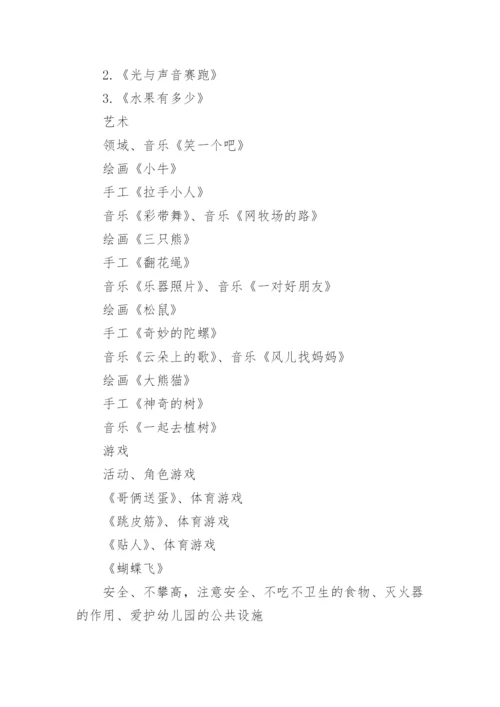 2.《光与声音赛跑》

3.《水果有多少》

艺术

领域、音乐《笑一个吧》

绘画《小牛》

手工《拉手小人》

音乐《彩带舞》、音乐《网牧场的路》

绘画《三只熊》

手工《翻花绳》

音乐《乐器照片》、音乐《一对好朋友》

绘画《松鼠》

手工《奇妙的陀螺》

音乐《云朵上的歌》、音乐《风儿找妈妈》

绘画《大熊猫》

手工《神奇的树》

音乐《一起去植树》

游戏

活动、角色游戏

《哥俩送蛋》、体育游戏

《跳皮筋》、体育游戏

《贴人》、体育游戏

《蝴蝶飞》

安全、不攀高，注意安全、不吃不卫生的食物、灭火器的作用、爱护幼儿园的公共设施